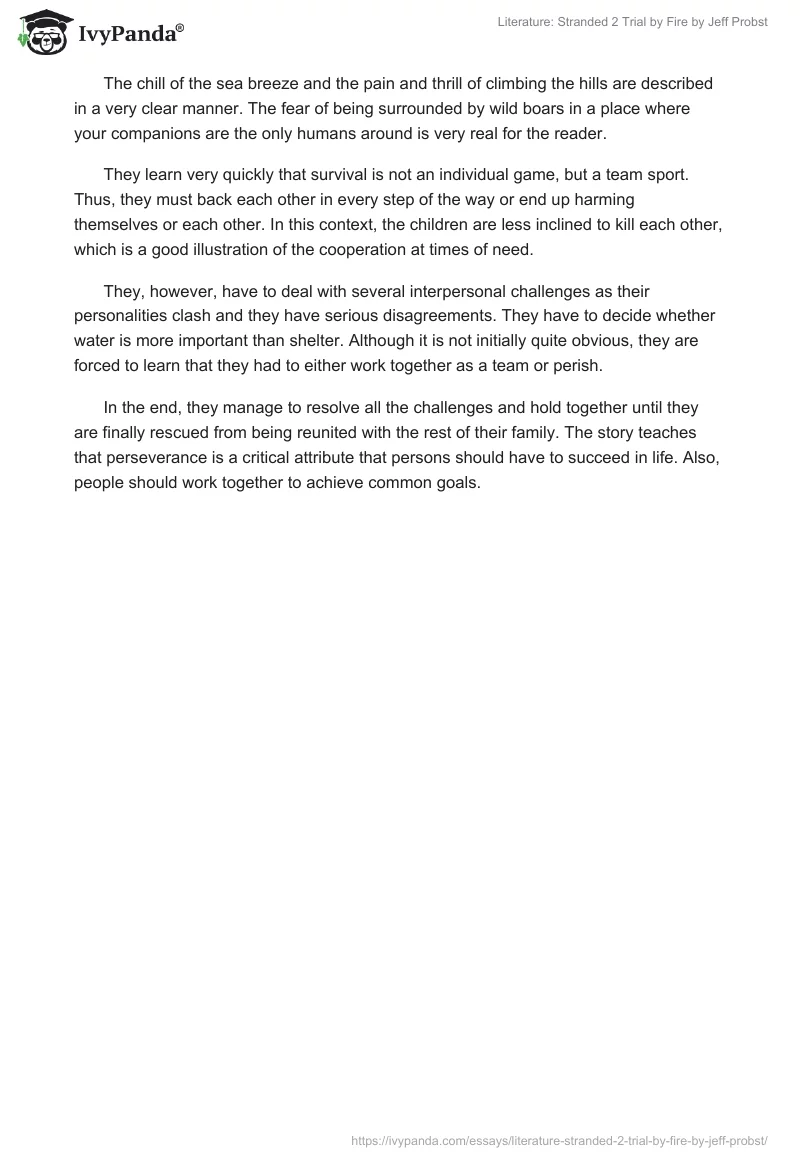 IvyPanda®

Literature: Stranded 2 Trial by Fire by Jeff Probst

The chill of the sea breeze and the pain and thrill of climbing the hills are described in a very clear manner. The fear of being surrounded by wild boars in a place where your companions are the only humans around is very real for the reader.

They learn very quickly that survival is not an individual game, but a team sport. Thus, they must back each other in every step of the way or end up harming themselves or each other. In this context, the children are less inclined to kill each other, which is a good illustration of the cooperation at times of need.

They, however, have to deal with several interpersonal challenges as their personalities clash and they have serious disagreements. They have to decide whether water is more important than shelter. Although it is not initially quite obvious, they are forced to learn that they had to either work together as a team or perish.

In the end, they manage to resolve all the challenges and hold together until they are finally rescued from being reunited with the rest of their family. The story teaches that perseverance is a critical attribute that persons should have to succeed in life. Also, people should work together to achieve common goals.

https://ivypanda.com/essays/literature-stranded-2-trial-by-fire-by-jeff-probst/